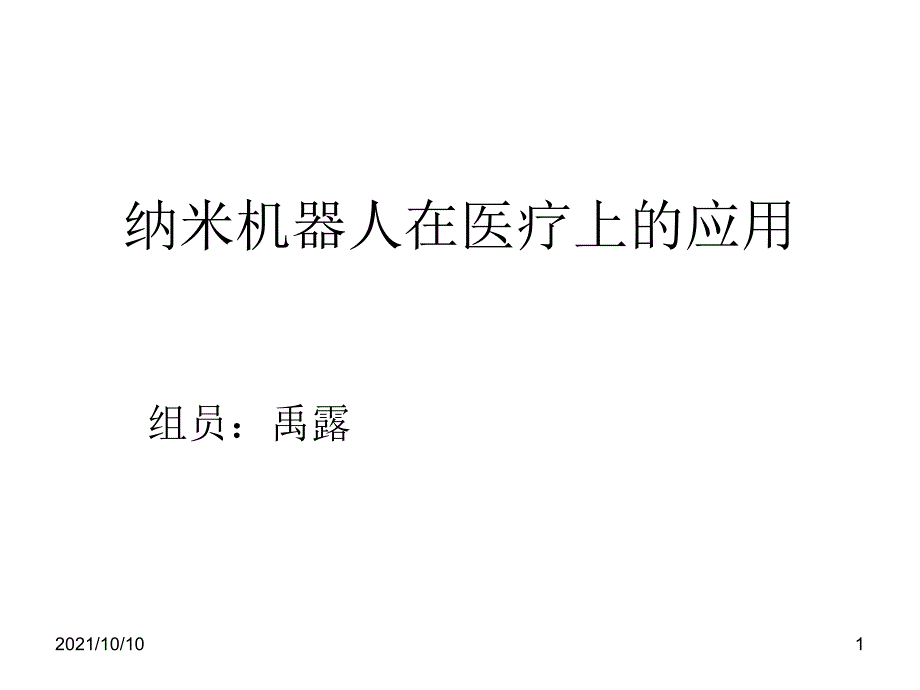 纳米机器人在医疗上的应用

组员：禹露

2021/10/10

1